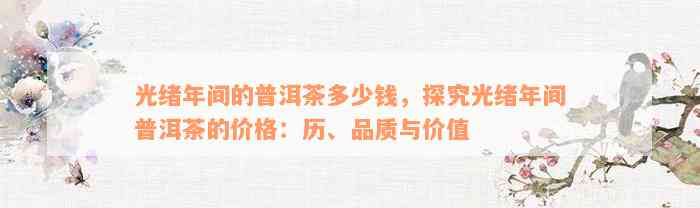 光绪年间的普洱茶多少钱，探究光绪年间普洱茶的价格：历、品质与价值